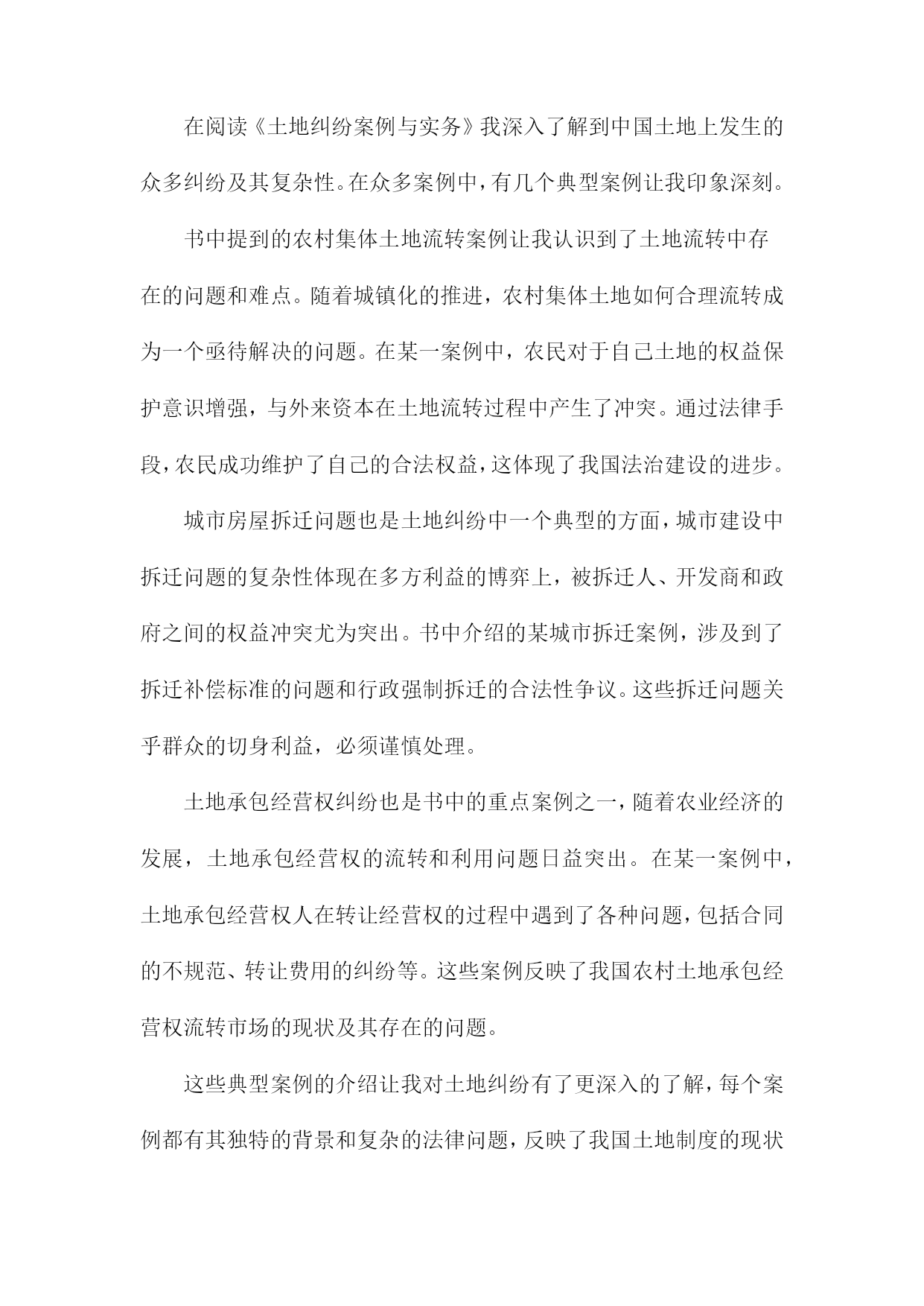 在阅读《土地纠纷案例与实务》我深入了解到中国土地上发生的众多纠纷及其复杂性。在众多案例中，有几个典型案例让我印象深刻。

书中提到的农村集体土地流转案例让我认识到了土地流转中存在的问题和难点。随着城镇化的推进，农村集体土地如何合理流转成为一个亟待解决的问题。在某一案例中，农民对于自己土地的权益保护意识增强，与外来资本在土地流转过程中产生了冲突。通过法律手段，农民成功维护了自己的合法权益，这体现了我国法治建设的进步。

城市房屋拆迁问题也是土地纠纷中一个典型的方面，城市建设中拆迁问题的复杂性体现在多方利益的博弈上，被拆迁人、开发商和政府之间的权益冲突尤为突出。书中介绍的某城市拆迁案例，涉及到了拆迁补偿标准的问题和行政强制拆迁的合法性争议。这些拆迁问题关乎群众的切身利益，必须谨慎处理。

土地承包经营权纠纷也是书中的重点案例之一，随着农业经济的发展，土地承包经营权的流转和利用问题日益突出。在某一案例中，土地承包经营权人在转让经营权的过程中遇到了各种问题，包括合同的不规范、转让费用的纠纷等。这些案例反映了我国农村土地承包经营权流转市场的现状及其存在的问题。

这些典型案例的介绍让我对土地纠纷有了更深入的了解，每个案例都有其独特的背景和复杂的法律问题，反映了我国土地制度的现状